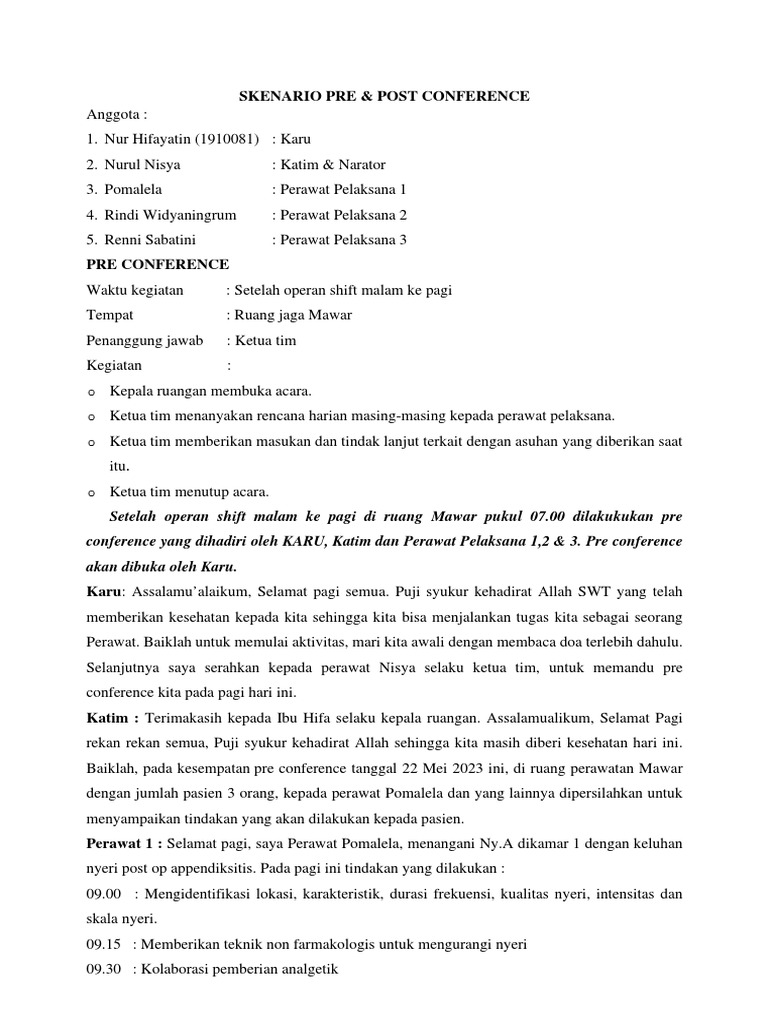 SKENARIO PRE & POST CONFERENCE

Anggota :

1. Nur Hifayatin (1910081) : Karu
2. Nurul Nisya : Katim & Narator
3. Pomalela : Perawat Pelaksana 1
4. Rindi Widyaningrum : Perawat Pelaksana 2
5. Renni Sabatini : Perawat Pelaksana 3

PRE CONFERENCE

Waktu kegiatan : Setelah operan shift malam ke pagi
Tempat : Ruang jaga Mawar
Penanggung jawab : Ketua tim
Kegiatan :

o Kepala ruangan membuka acara.
o Ketua tim menanyakan rencana harian masing-masing kepada perawat pelaksana.
o Ketua tim memberikan masukan dan tindak lanjut terkait dengan asuhan yang diberikan saat itu.
o Ketua tim menutup acara.

Setelah operan shift malam ke pagi di ruang Mawar pukul 07.00 dilakukukan pre conference yang dihadiri oleh KARU, Katim dan Perawat Pelaksana 1,2 & 3. Pre conference akan dibuka oleh Karu.

Karu: Assalamu'alaikum, Selamat pagi semua. Puji syukur kehadirat Allah SWT yang telah memberikan kesehatan kepada kita sehingga kita bisa menjalankan tugas kita sebagai seorang Perawat. Baiklah untuk memulai aktivitas, mari kita awali dengan membaca doa terlebih dahulu. Selanjutnya saya serahkan kepada perawat Nisya selaku ketua tim, untuk memandu pre conference kita pada pagi hari ini.

Katim : Terimakasih kepada Ibu Hifa selaku kepala ruangan. Assalamualikum, Selamat Pagi rekan rekan semua, Puji syukur kehadirat Allah sehingga kita masih diberi kesehatan hari ini. Baiklah, pada kesempatan pre conference tanggal 22 Mei 2023 ini, di ruang perawatan Mawar dengan jumlah pasien 3 orang, kepada perawat Pomalela dan yang lainnya dipersilahkan untuk menyampaikan tindakan yang akan dilakukan kepada pasien.

Perawat 1 : Selamat pagi, saya Perawat Pomalela, menangani Ny.A dikamar 1 dengan keluhan nyeri post op appendiksitis. Pada pagi ini tindakan yang dilakukan :

09.00 : Mengidentifikasi lokasi, karakteristik, durasi frekuensi, kualitas nyeri, intensitas dan skala nyeri.

09.15 : Memberikan teknik non farmakologis untuk mengurangi nyeri

09.30 : Kolaborasi pemberian analgetik